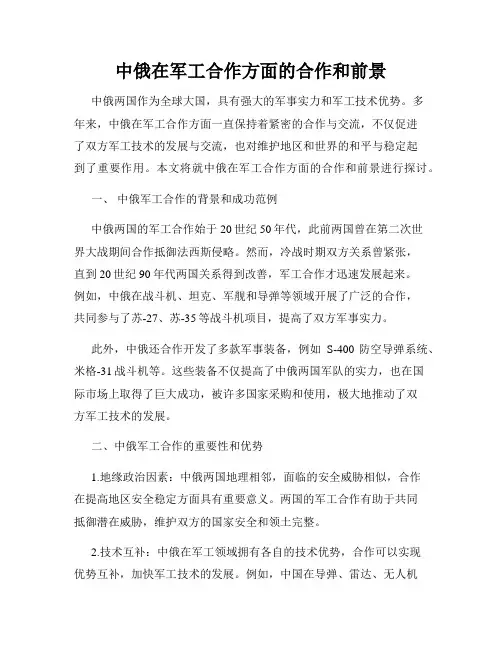 中俄在军工合作方面的合作和前景

中俄两国作为全球大国，具有强大的军事实力和军工技术优势。多年来，中俄在军工合作方面一直保持着紧密的合作与交流，不仅促进了双方军工技术的发展与交流，也对维护地区和世界的和平与稳定起到了重要作用。本文将就中俄在军工合作方面的合作和前景进行探讨。

一、 中俄军工合作的背景和成功范例

中俄两国的军工合作始于 20 世纪 50 年代，此前两国曾在第二次世界大战期间合作抵御法西斯侵略。然而，冷战时期双方关系曾紧张，直到 20 世纪 90 年代两国关系得到改善，军工合作才迅速发展起来。例如，中俄在战斗机、坦克、军舰和导弹等领域开展了广泛的合作，共同参与了苏-27、苏-35 等战斗机项目，提高了双方军事实力。

此外，中俄还合作开发了多款军事装备，例如 S-400 防空导弹系统、米格-31 战斗机等。这些装备不仅提高了中俄两国军队的实力，也在国际市场上取得了巨大成功，被许多国家采购和使用，极大地推动了双方军工技术的发展。

二、中俄军工合作的重要性和优势

1.地缘政治因素：中俄两国地理相邻，面临的安全威胁相似，合作在提高地区安全稳定方面具有重要意义。两国的军工合作有助于共同抵御潜在威胁，维护双方的国家安全和领土完整。

2.技术互补：中俄在军工领域拥有各自的技术优势，合作可以实现优势互补，加快军工技术的发展。例如，中国在导弹、雷达、无人机